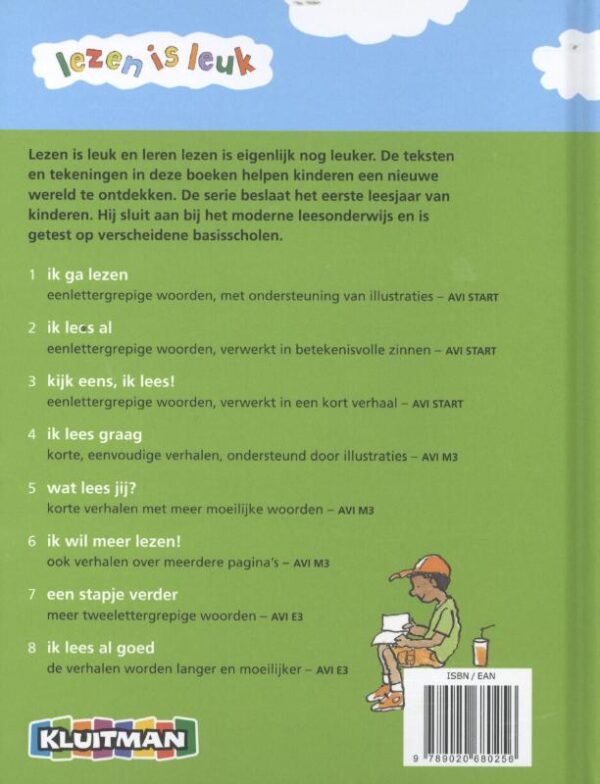 lezen is leuk

Lezen is leuk en leren lezen is eigenlijk nog leuker. De teksten en tekeningen in deze boeken helpen kinderen een nieuwe wereld te ontdekken. De serie beslaat het eerste leesjaar van kinderen. Hij sluit aan bij het moderne leesonderwijs en is getest op verscheidene basisscholen.

1 ik ga lezen
eenlettergrepige woorden, met ondersteuning van illustraties – AVI START

2 ik lees al
eenlettergrepige woorden, verwerkt in betekenisvolle zinnen – AVI START

3 kijk eens, ik lees!
eenlettergrepige woorden, verwerkt in een kort verhaal – AVI START

4 ik lees graag
korte, eenvoudige verhalen, ondersteund door illustraties – AVI M3

5 wat lees jij?
korte verhalen met meer moeilijke woorden – AVI M3

6 ik wil meer lezen!
ook verhalen over meerdere pagina's – AVI M3

7 een stapje verder
meer tweelettergrepige woorden – AVI E3

8 ik lees al goed
de verhalen worden langer en moeilijker – AVI E3

KLUITMAN

ISBN / EAN
9 789020 680256